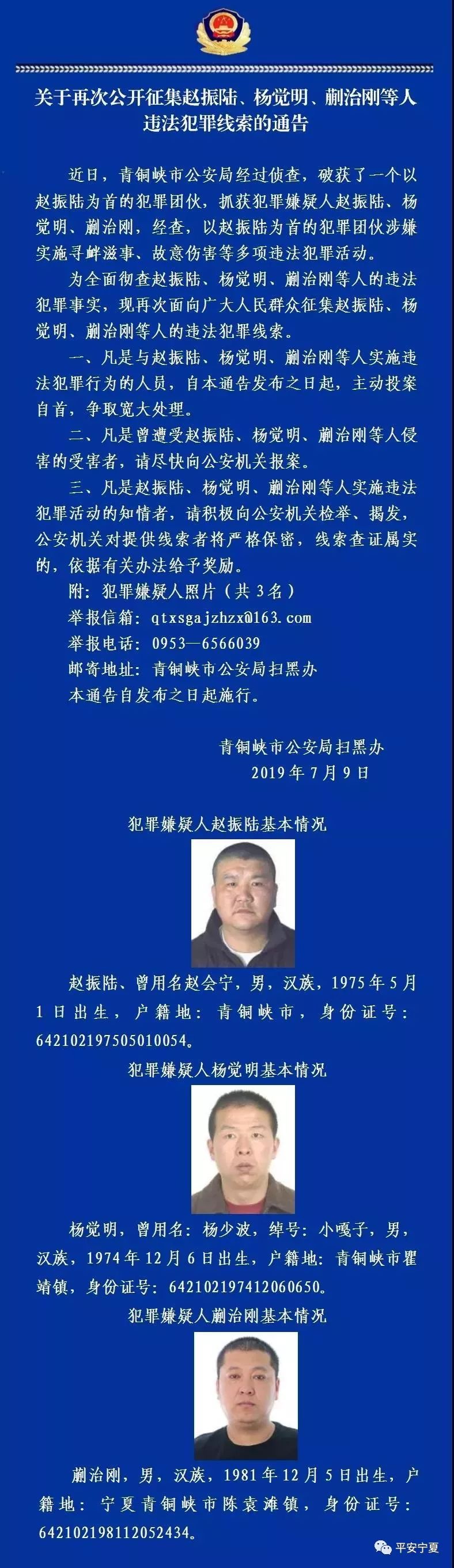 关于再次公开征集赵振陆、杨觉明、蒯治刚等人违法犯罪线索的通告

近日，青铜峡市公安局经过侦查，破获了一个以赵振陆为首的犯罪团伙，抓获犯罪嫌疑人赵振陆、杨觉明、蒯治刚，经查，以赵振陆为首的犯罪团伙涉嫌实施寻衅滋事、故意伤害等多项违法犯罪活动。

为全面彻查赵振陆、杨觉明、蒯治刚等人的违法犯罪事实，现再次面向广大人民群众征集赵振陆、杨觉明、蒯治刚等人的违法犯罪线索。

一、凡是与赵振陆、杨觉明、蒯治刚等人实施违法犯罪行为的人员，自本通告发布之日起，主动投案自首，争取宽大处理。

二、凡是曾遭受赵振陆、杨觉明、蒯治刚等人侵害的受害者，请尽快向公安机关报案。

三、凡是赵振陆、杨觉明、蒯治刚等人实施违法犯罪活动的知情者，请积极向公安机关检举、揭发，公安机关对提供线索者将严格保密，线索查证属实的，依据有关办法给予奖励。

附：犯罪嫌疑人照片（共3名）

举报信箱：qtxsgajzhzx@163.com

举报电话：0953—6566039

邮寄地址：青铜峡市公安局扫黑办

本通告自发布之日起施行。

青铜峡市公安局扫黑办
2019年7月9日

犯罪嫌疑人赵振陆基本情况

赵振陆、曾用名赵会宁，男，汉族，1975年5月1日出生，户籍地：青铜峡市，身份证号：642102197505010054。

犯罪嫌疑人杨觉明基本情况

杨觉明，曾用名：杨少波，绰号：小嘎子，男，汉族，1974年12月6日出生，户籍地：青铜峡市瞿靖镇，身份证号：642102197412060650。

犯罪嫌疑人蒯治刚基本情况

蒯治刚，男，汉族，1981年12月5日出生，户籍地：宁夏青铜峡市陈袁滩镇，身份证号：642102198112052434。

平安宁夏